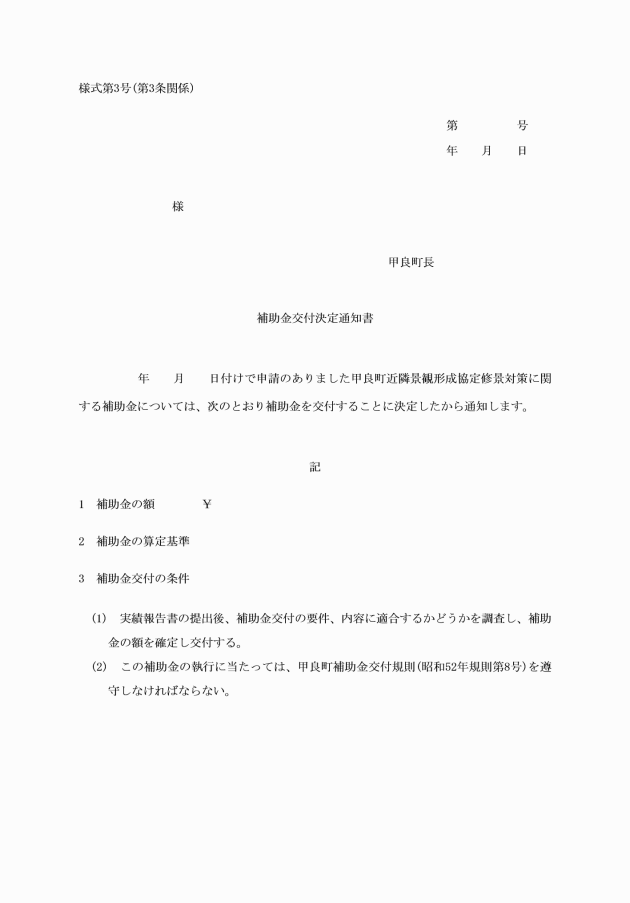 様式第3号(第3条関係)

第　　　号
年　月　日

様

甲良町長

補助金交付決定通知書

年　月　日付けで申請のありました甲良町近隣景観形成協定修景対策に関する補助金については、次のとおり補助金を交付することに決定したから通知します。

記

1　補助金の額　　¥

2　補助金の算定基準

3　補助金交付の条件

(1)　実績報告書の提出後、補助金交付の要件、内容に適合するかどうかを調査し、補助金の額を確定し交付する。

(2)　この補助金の執行に当たっては、甲良町補助金交付規則(昭和52年規則第8号)を遵守しなければならない。